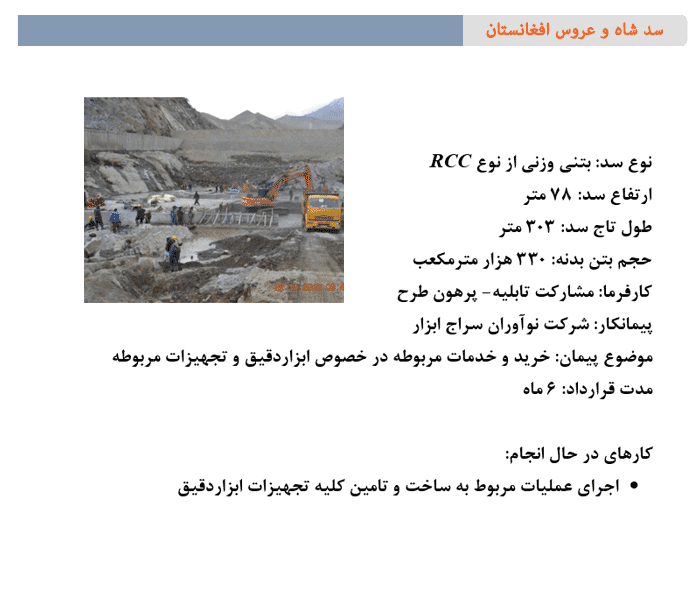 سد شاه و عروس افغانستان

نوع سد: بتنی وزنی از نوع RCC
ارتفاع سد: ۷۸ متر
طول تاج سد: ۳۰۳ متر
حجم بتن بدنه: ۳۳۰ هزار مترمکعب
کارفرما: مشارکت تابلیه- پرهون طرح
پیمانکار: شرکت نوآوران سراج ابزار
موضوع پیمان: خرید و خدمات مربوطه در خصوص ابزاردقیق و تجهیزات مربوطه
مدت قرارداد: ۶ ماه

کارهای در حال انجام:
• اجرای عملیات مربوط به ساخت و تامین کلیه تجهیزات ابزاردقیق